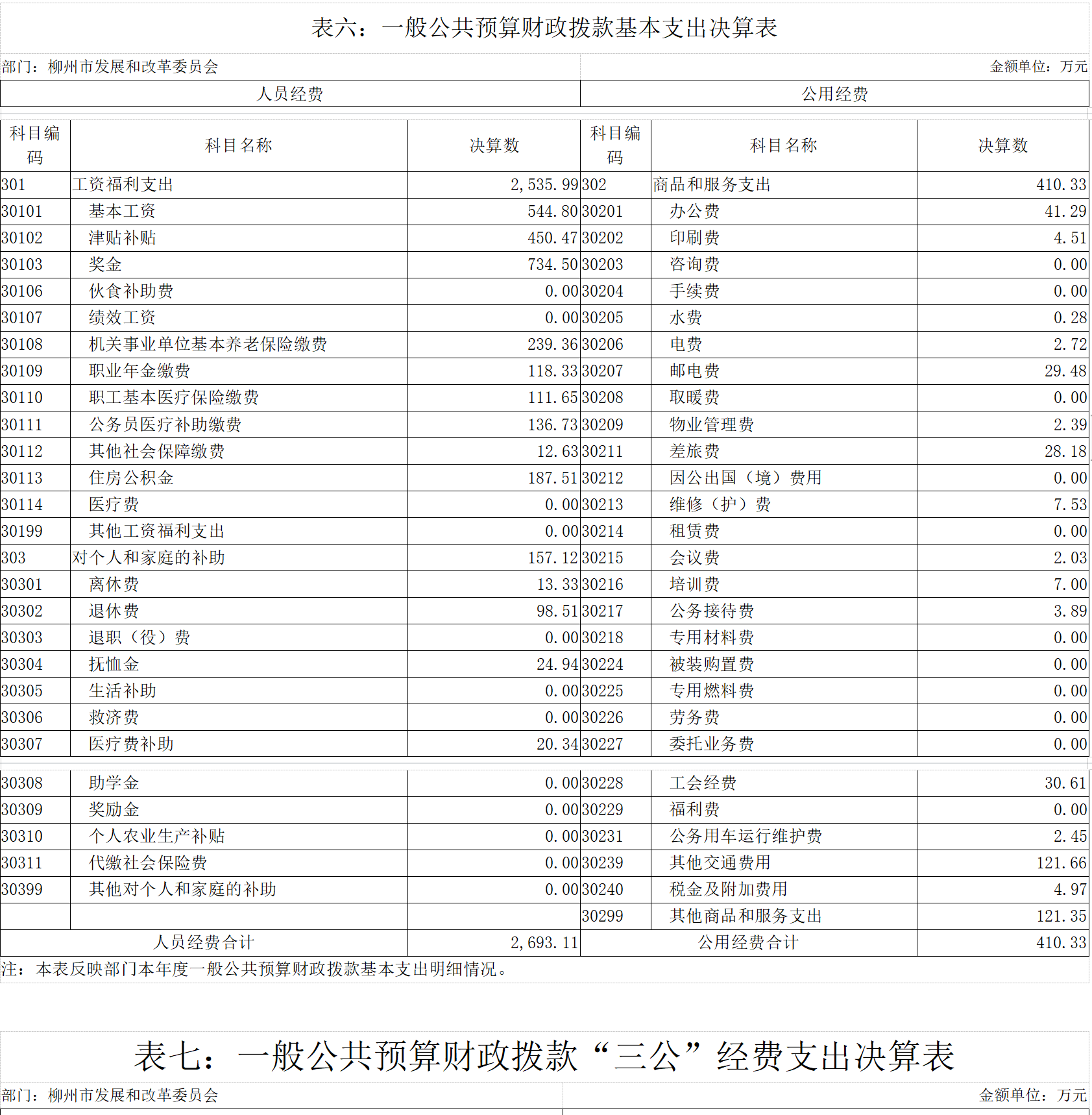 表六：一般公共预算财政拨款基本支出决算表

部门：柳州市发展和改革委员会

金额单位：万元

| 人员经费 | | | 公用经费 | | |
|---|---|---|---|---|---|
| 科目编码 | 科目名称 | 决算数 | 科目编码 | 科目名称 | 决算数 |
| 301 | 工资福利支出 | 2,535.99 | 302 | 商品和服务支出 | 410.33 |
| 30101 | 基本工资 | 544.80 | 30201 | 办公费 | 41.29 |
| 30102 | 津贴补贴 | 450.47 | 30202 | 印刷费 | 4.51 |
| 30103 | 奖金 | 734.50 | 30203 | 咨询费 | 0.00 |
| 30106 | 伙食补助费 | 0.00 | 30204 | 手续费 | 0.00 |
| 30107 | 绩效工资 | 0.00 | 30205 | 水费 | 0.28 |
| 30108 | 机关事业单位基本养老保险缴费 | 239.36 | 30206 | 电费 | 2.72 |
| 30109 | 职业年金缴费 | 118.33 | 30207 | 邮电费 | 29.48 |
| 30110 | 职工基本医疗保险缴费 | 111.65 | 30208 | 取暖费 | 0.00 |
| 30111 | 公务员医疗补助缴费 | 136.73 | 30209 | 物业管理费 | 2.39 |
| 30112 | 其他社会保障缴费 | 12.63 | 30211 | 差旅费 | 28.18 |
| 30113 | 住房公积金 | 187.51 | 30212 | 因公出国（境）费用 | 0.00 |
| 30114 | 医疗费 | 0.00 | 30213 | 维修（护）费 | 7.53 |
| 30199 | 其他工资福利支出 | 0.00 | 30214 | 租赁费 | 0.00 |
| 303 | 对个人和家庭的补助 | 157.12 | 30215 | 会议费 | 2.03 |
| 30301 | 离休费 | 13.33 | 30216 | 培训费 | 7.00 |
| 30302 | 退休费 | 98.51 | 30217 | 公务接待费 | 3.89 |
| 30303 | 退职（役）费 | 0.00 | 30218 | 专用材料费 | 0.00 |
| 30304 | 抚恤金 | 24.94 | 30224 | 被装购置费 | 0.00 |
| 30305 | 生活补助 | 0.00 | 30225 | 专用燃料费 | 0.00 |
| 30306 | 救济费 | 0.00 | 30226 | 劳务费 | 0.00 |
| 30307 | 医疗费补助 | 20.34 | 30227 | 委托业务费 | 0.00 |
| 30308 | 助学金 | 0.00 | 30228 | 工会经费 | 30.61 |
| 30309 | 奖励金 | 0.00 | 30229 | 福利费 | 0.00 |
| 30310 | 个人农业生产补贴 | 0.00 | 30231 | 公务用车运行维护费 | 2.45 |
| 30311 | 代缴社会保险费 | 0.00 | 30239 | 其他交通费用 | 121.66 |
| 30399 | 其他对个人和家庭的补助 | 0.00 | 30240 | 税金及附加费用 | 4.97 |
| | | | 30299 | 其他商品和服务支出 | 121.35 |
| 人员经费合计 | | 2,693.11 | 公用经费合计 | | 410.33 |

注：本表反映部门本年度一般公共预算财政拨款基本支出明细情况。

表七：一般公共预算财政拨款“三公”经费支出决算表

部门：柳州市发展和改革委员会

金额单位：万元